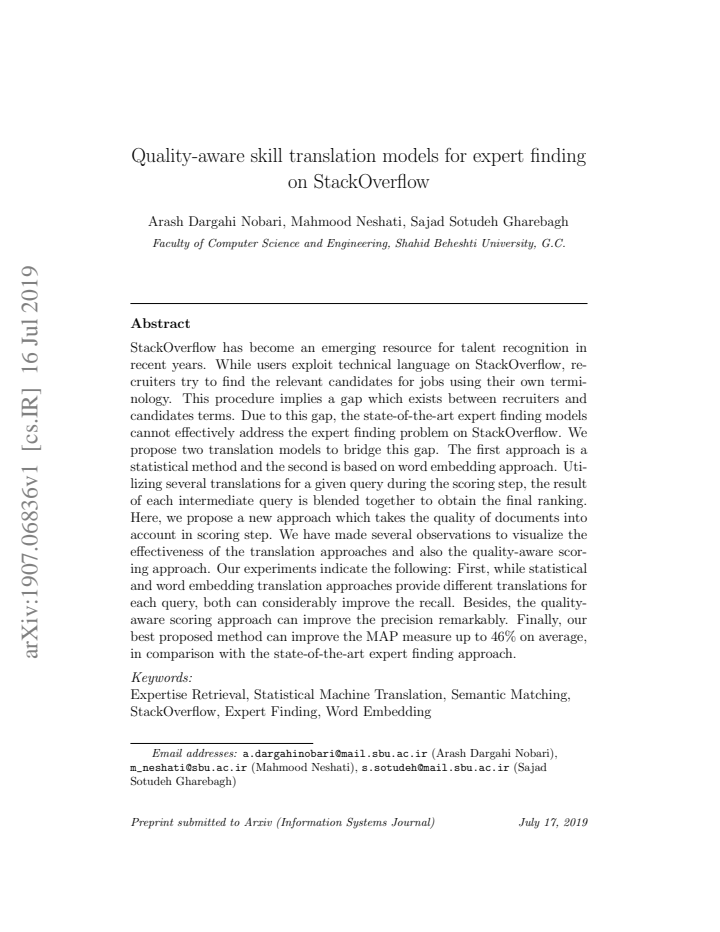 Quality-aware skill translation models for expert finding on StackOverflow

Arash Dargahi Nobari, Mahmood Neshati, Sajad Sotudeh Gharebagh

Faculty of Computer Science and Engineering, Shahid Beheshti University, G.C.

Abstract

StackOverflow has become an emerging resource for talent recognition in recent years. While users exploit technical language on StackOverflow, recruiters try to find the relevant candidates for jobs using their own terminology. This procedure implies a gap which exists between recruiters and candidates terms. Due to this gap, the state-of-the-art expert finding models cannot effectively address the expert finding problem on StackOverflow. We propose two translation models to bridge this gap. The first approach is a statistical method and the second is based on word embedding approach. Utilizing several translations for a given query during the scoring step, the result of each intermediate query is blended together to obtain the final ranking. Here, we propose a new approach which takes the quality of documents into account in scoring step. We have made several observations to visualize the effectiveness of the translation approaches and also the quality-aware scoring approach. Our experiments indicate the following: First, while statistical and word embedding translation approaches provide different translations for each query, both can considerably improve the recall. Besides, the quality-aware scoring approach can improve the precision remarkably. Finally, our best proposed method can improve the MAP measure up to 46% on average, in comparison with the state-of-the-art expert finding approach.

Keywords:
Expertise Retrieval, Statistical Machine Translation, Semantic Matching, StackOverflow, Expert Finding, Word Embedding

Email addresses: a.dargahinobari@mail.sbu.ac.ir (Arash Dargahi Nobari), m_neshati@sbu.ac.ir (Mahmood Neshati), s.sotudeh@mail.sbu.ac.ir (Sajad Sotudeh Gharebagh)

Preprint submitted to Arxiv (Information Systems Journal) July 17, 2019

arXiv:1907.06836v1 [cs.IR] 16 Jul 2019